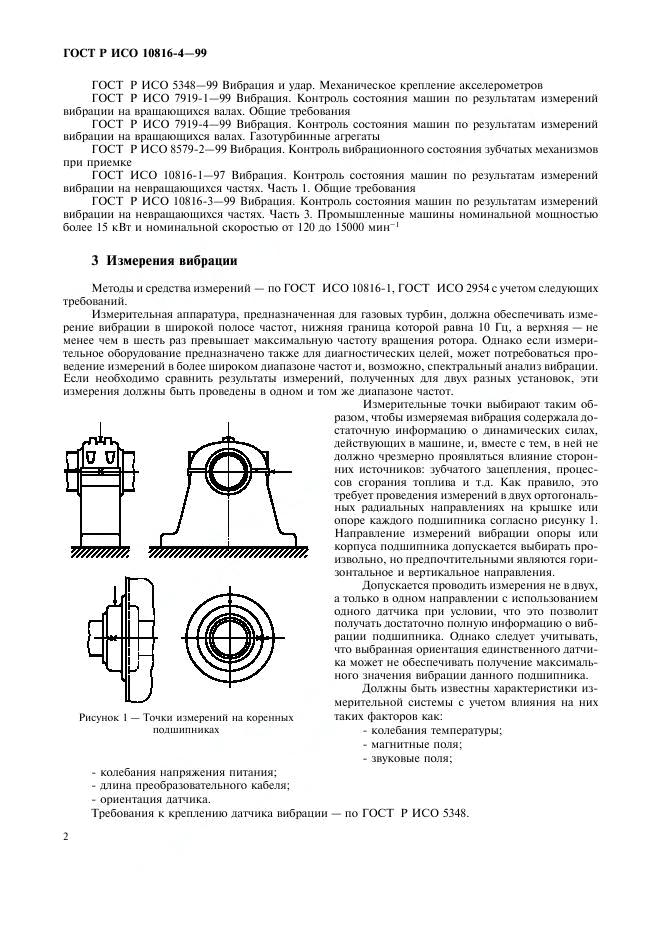 ГОСТ Р ИСО 10816-4—99

ГОСТ Р ИСО 5348—99 Вибрация и удар. Механическое крепление акселерометров

ГОСТ Р ИСО 7919-1—99 Вибрация. Контроль состояния машин по результатам измерений вибрации на вращающихся валах. Общие требования

ГОСТ Р ИСО 7919-4—99 Вибрация. Контроль состояния машин по результатам измерений вибрации на вращающихся валах. Газотурбинные агрегаты

ГОСТ Р ИСО 8579-2—99 Вибрация. Контроль вибрационного состояния зубчатых механизмов при приемке

ГОСТ ИСО 10816-1—97 Вибрация. Контроль состояния машин по результатам измерений вибрации на невращающихся частях. Часть 1. Общие требования

ГОСТ Р ИСО 10816-3—99 Вибрация. Контроль состояния машин по результатам измерений вибрации на невращающихся частях. Часть 3. Промышленные машины номинальной мощностью более 15 кВт и номинальной скоростью от 120 до 15000 мин$^{-1}$

3 Измерения вибрации

Методы и средства измерений — по ГОСТ ИСО 10816-1, ГОСТ ИСО 2954 с учетом следующих требований.

Измерительная аппаратура, предназначенная для газовых турбин, должна обеспечивать измерение вибрации в широкой полосе частот, нижняя граница которой равна 10 Гц, а верхняя — не менее чем в шесть раз превышает максимальную частоту вращения ротора. Однако если измерительное оборудование предназначено также для диагностических целей, может потребоваться проведение измерений в более широком диапазоне частот и, возможно, спектральный анализ вибрации. Если необходимо сравнить результаты измерений, полученных для двух разных установок, эти измерения должны быть проведены в одном и том же диапазоне частот.

Измерительные точки выбирают таким образом, чтобы измеряемая вибрация содержала достаточную информацию о динамических силах, действующих в машине, и, вместе с тем, в ней не должно чрезмерно проявляться влияние сторонних источников: зубчатого зацепления, процессов сгорания топлива и т.д. Как правило, это требует проведения измерений в двух ортогональных радиальных направлениях на крышке или опоре каждого подшипника согласно рисунку 1. Направление измерений вибрации опоры или корпуса подшипника допускается выбирать произвольно, но предпочтительными являются горизонтальное и вертикальное направления.

Допускается проводить измерения не в двух, а только в одном направлении с использованием одного датчика при условии, что это позволит получать достаточно полную информацию о вибрации подшипника. Однако следует учитывать, что выбранная ориентация единственного датчика может не обеспечивать получение максимального значения вибрации данного подшипника.

Должны быть известны характеристики измерительной системы с учетом влияния на них таких факторов как:
- колебания температуры;
- магнитные поля;
- звуковые поля;

Рисунок 1 — Точки измерений на коренных подшипниках

- колебания напряжения питания;
- длина преобразовательного кабеля;
- ориентация датчика.

Требования к креплению датчика вибрации — по ГОСТ Р ИСО 5348.

2